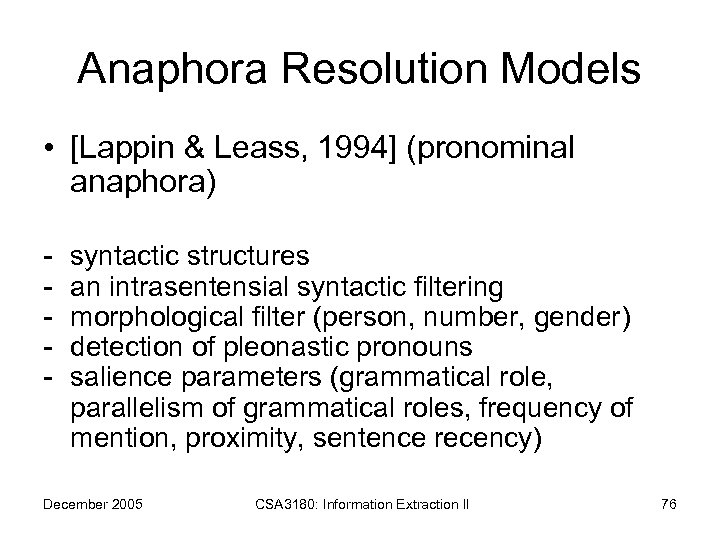 Anaphora Resolution Models

• [Lappin & Leass, 1994] (pronominal anaphora)

- syntactic structures
- an intrasentensial syntactic filtering
- morphological filter (person, number, gender)
- detection of pleonastic pronouns
- salience parameters (grammatical role, parallelism of grammatical roles, frequency of mention, proximity, sentence recency)

December 2005 CSA3180: Information Extraction II 76